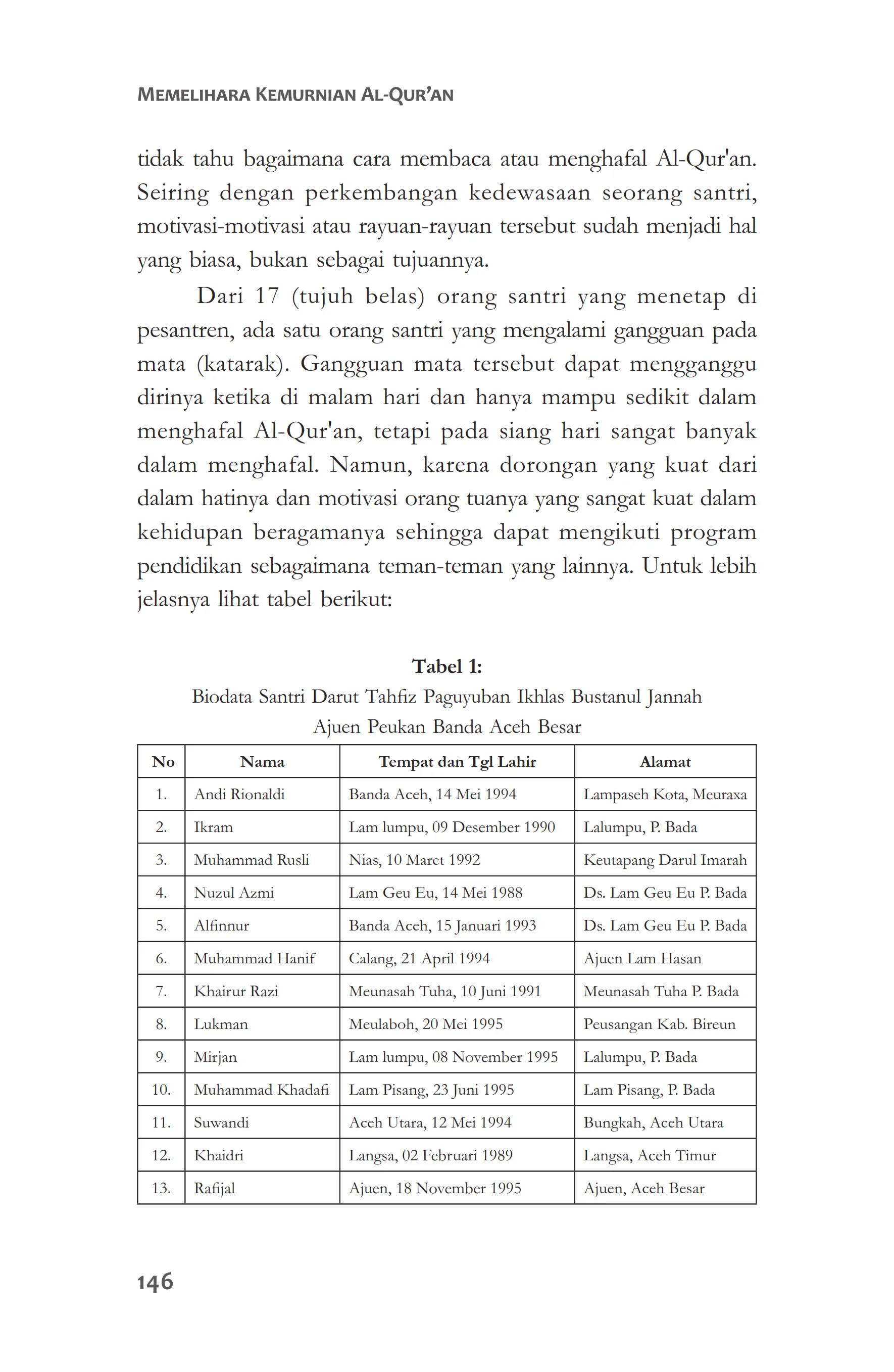 MEMELIHARA KEMURNIAN AL-QUR'AN

tidak tahu bagaimana cara membaca atau menghafal Al-Qur'an. Seiring dengan perkembangan kedewasaan seorang santri, motivasi-motivasi atau rayuan-rayuan tersebut sudah menjadi hal yang biasa, bukan sebagai tujuannya.

Dari 17 (tujuh belas) orang santri yang menetap di pesantren, ada satu orang santri yang mengalami gangguan pada mata (katarak). Gangguan mata tersebut dapat mengganggu dirinya ketika di malam hari dan hanya mampu sedikit dalam menghafal Al-Qur'an, tetapi pada siang hari sangat banyak dalam menghafal. Namun, karena dorongan yang kuat dari dalam hatinya dan motivasi orang tuanya yang sangat kuat dalam kehidupan beragamanya sehingga dapat mengikuti program pendidikan sebagaimana teman-teman yang lainnya. Untuk lebih jelasnya lihat tabel berikut:

Tabel 1:
Biodata Santri Darut Tahfiz Paguyuban Ikhlas Bustanul Jannah Ajuen Peukan Banda Aceh Besar

| No | Nama | Tempat dan Tgl Lahir | Alamat |
|---|---|---|---|
| 1. | Andi Rionaldi | Banda Aceh, 14 Mei 1994 | Lampaseh Kota, Meuraxa |
| 2. | Ikram | Lam lumpu, 09 Desember 1990 | Lalumpu, P. Bada |
| 3. | Muhammad Rusli | Nias, 10 Maret 1992 | Keutapang Darul Imarah |
| 4. | Nuzul Azmi | Lam Geu Eu, 14 Mei 1988 | Ds. Lam Geu Eu P. Bada |
| 5. | Alfinnur | Banda Aceh, 15 Januari 1993 | Ds. Lam Geu Eu P. Bada |
| 6. | Muhammad Hanif | Calang, 21 April 1994 | Ajuen Lam Hasan |
| 7. | Khairur Razi | Meunasah Tuha, 10 Juni 1991 | Meunasah Tuha P. Bada |
| 8. | Lukman | Meulaboh, 20 Mei 1995 | Peusangan Kab. Bireun |
| 9. | Mirjan | Lam lumpu, 08 November 1995 | Lalumpu, P. Bada |
| 10. | Muhammad Khadafi | Lam Pisang, 23 Juni 1995 | Lam Pisang, P. Bada |
| 11. | Suwandi | Aceh Utara, 12 Mei 1994 | Bungkah, Aceh Utara |
| 12. | Khaidri | Langsa, 02 Februari 1989 | Langsa, Aceh Timur |
| 13. | Rafijal | Ajuen, 18 November 1995 | Ajuen, Aceh Besar |

146